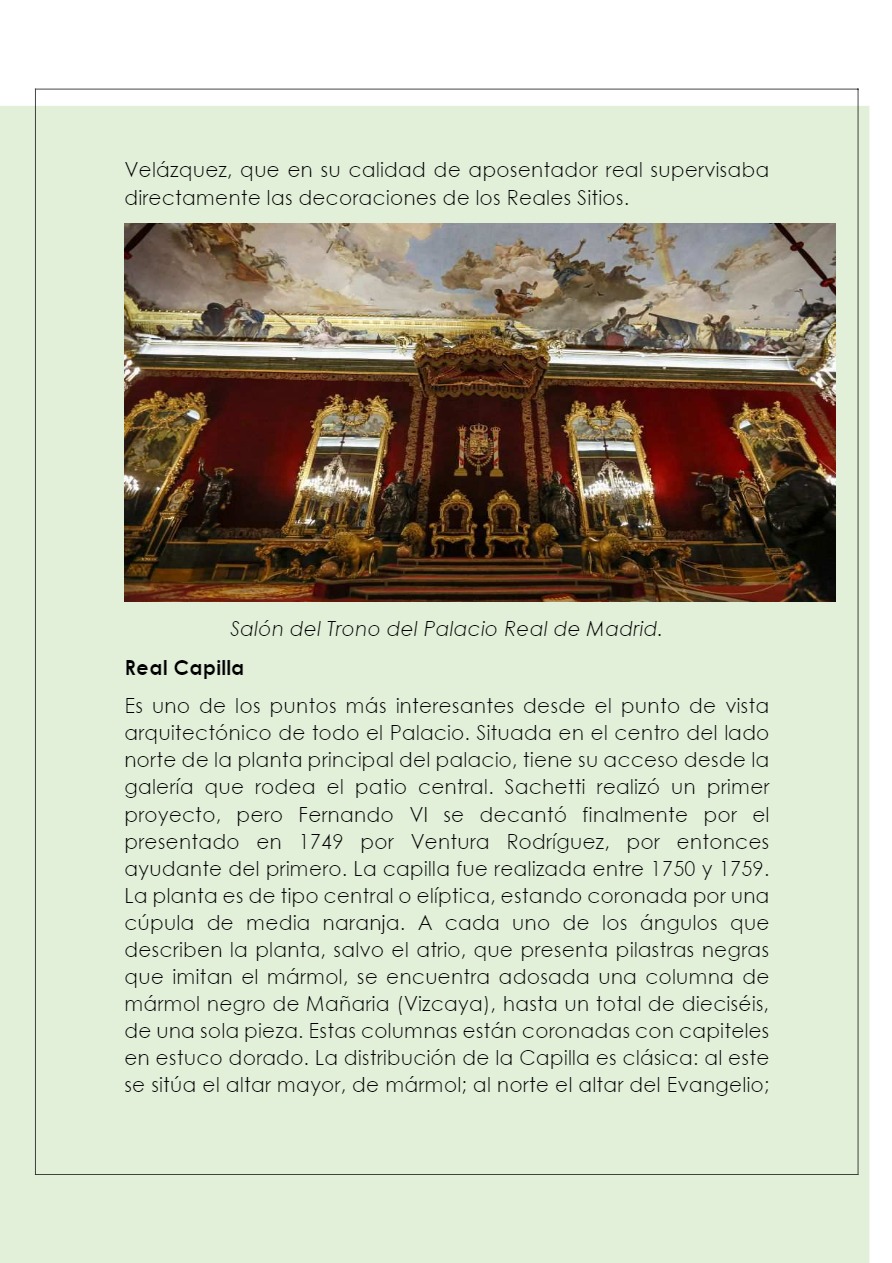 Velázquez, que en su calidad de aposentador real supervisaba directamente las decoraciones de los Reales Sitios.

Salón del Trono del Palacio Real de Madrid.

Real Capilla

Es uno de los puntos más interesantes desde el punto de vista arquitectónico de todo el Palacio. Situada en el centro del lado norte de la planta principal del palacio, tiene su acceso desde la galería que rodea el patio central. Sachetti realizó un primer proyecto, pero Fernando VI se decantó finalmente por el presentado en 1749 por Ventura Rodríguez, por entonces ayudante del primero. La capilla fue realizada entre 1750 y 1759. La planta es de tipo central o elíptica, estando coronada por una cúpula de media naranja. A cada uno de los ángulos que describen la planta, salvo el atrio, que presenta pilastras negras que imitan el mármol, se encuentra adosada una columna de mármol negro de Mañaria (Vizcaya), hasta un total de dieciséis, de una sola pieza. Estas columnas están coronadas con capiteles en estuco dorado. La distribución de la Capilla es clásica: al este se sitúa el altar mayor, de mármol; al norte el altar del Evangelio;